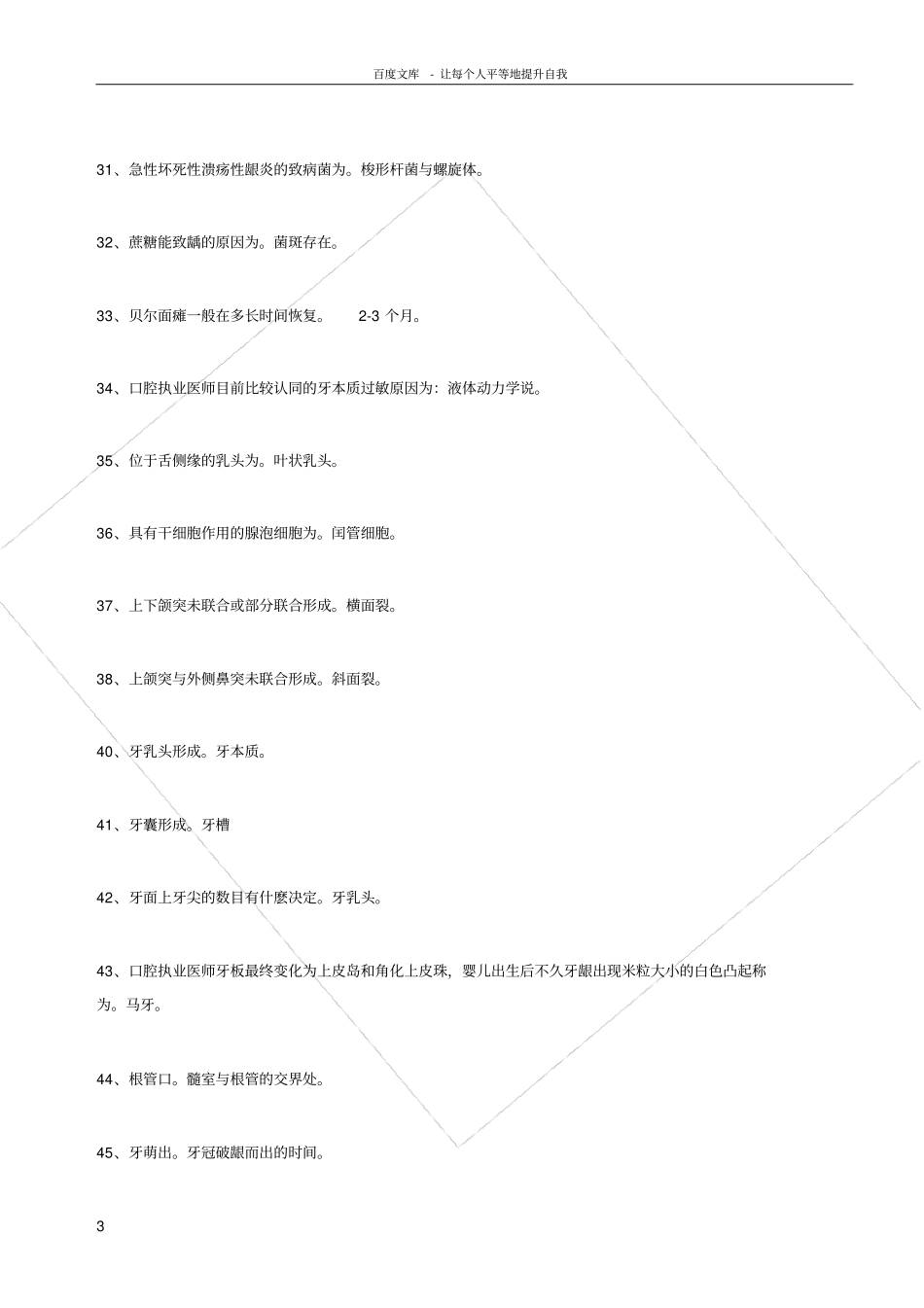 百度文库 - 让每个人平等地提升自我

31、急性坏死性溃疡性龈炎的致病菌为。梭形杆菌与螺旋体。

32、蔗糖能致龋的原因为。菌斑存在。

33、贝尔面瘫一般在多长时间恢复。 2-3 个月。

34、口腔执业医师目前比较认同的牙本质过敏原因为：液体动力学说。

35、位于舌侧缘的乳头为。叶状乳头。

36、具有干细胞作用的腺泡细胞为。闰管细胞。

37、上下颌突未联合或部分联合形成。横面裂。

38、上颌突与外侧鼻突未联合形成。斜面裂。

40、牙乳头形成。牙本质。

41、牙囊形成。牙槽

42、牙面上牙尖的数目有什麽决定。牙乳头。

43、口腔执业医师牙板最终变化为上皮岛和角化上皮珠，婴儿出生后不久牙龈出现米粒大小的白色凸起称为。马牙。

44、根管口。髓室与根管的交界处。

45、牙萌出。牙冠破龈而出的时间。

3